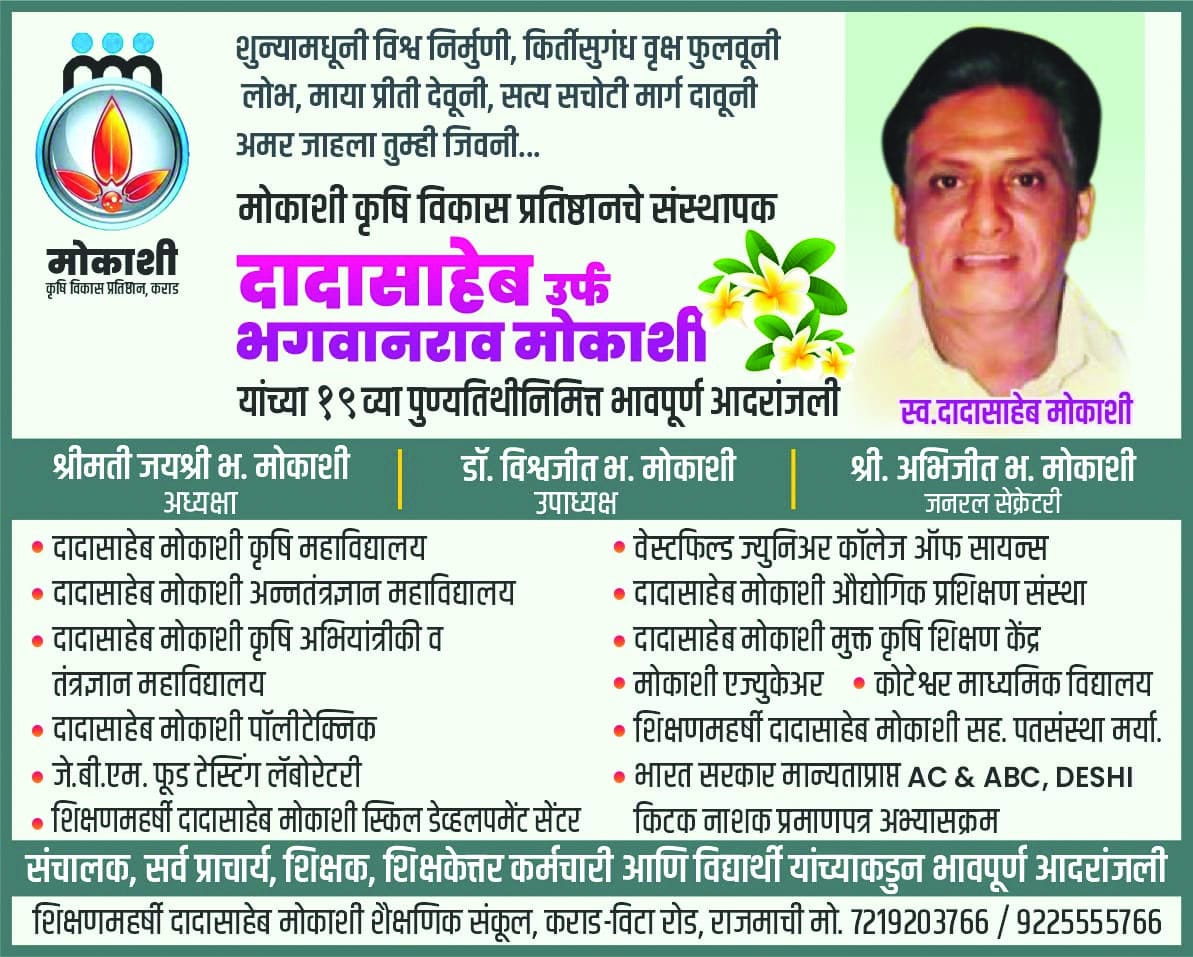 मोकाशी
कृषि विकास प्रतिष्ठान, कराड

शुन्यामधूनी विश्व निर्मुणी, किर्तीसुगंध वृक्ष फुलवूनी
लोभ, माया प्रीती देवूनी, सत्य सचोटी मार्ग दावूनी
अमर जाहला तुम्ही जिवनी...

मोकाशी कृषि विकास प्रतिष्ठानचे संस्थापक
दादासाहेब उर्फ भगवानराव मोकाशी
यांच्या १९ व्या पुण्यतिथीनिमित्त भावपूर्ण आदरांजली

स्व.दादासाहेब मोकाशी

श्रीमती जयश्री भ. मोकाशी
अध्यक्षा

डॉ. विश्वजीत भ. मोकाशी
उपाध्यक्ष

श्री. अभिजीत भ. मोकाशी
जनरल सेक्रेटरी

• दादासाहेब मोकाशी कृषि महाविद्यालय
• दादासाहेब मोकाशी अन्नतंत्रज्ञान महाविद्यालय
• दादासाहेब मोकाशी कृषि अभियांत्रीकी व तंत्रज्ञान महाविद्यालय
• दादासाहेब मोकाशी पॉलीटेक्निक
• जे.बी.एम. फूड टेस्टिंग लॅबोरेटरी
• शिक्षणमहर्षी दादासाहेब मोकाशी स्किल डेव्हलपमेंट सेंटर

• वेस्टफिल्ड ज्युनिअर कॉलेज ऑफ सायन्स
• दादासाहेब मोकाशी औद्योगिक प्रशिक्षण संस्था
• दादासाहेब मोकाशी मुक्त कृषि शिक्षण केंद्र
• मोकाशी एज्युकेअर • कोटेश्वर माध्यमिक विद्यालय
• शिक्षणमहर्षी दादासाहेब मोकाशी सह. पतसंस्था मर्या.
• भारत सरकार मान्यताप्राप्त AC & ABC, DESHI किटक नाशक प्रमाणपत्र अभ्यासक्रम

संचालक, सर्व प्राचार्य, शिक्षक, शिक्षकेत्तर कर्मचारी आणि विद्यार्थी यांच्याकडुन भावपूर्ण आदरांजली

शिक्षणमहर्षी दादासाहेब मोकाशी शैक्षणिक संकूल, कराड-विटा रोड, राजमाची मो. 7219203766 / 9225555766